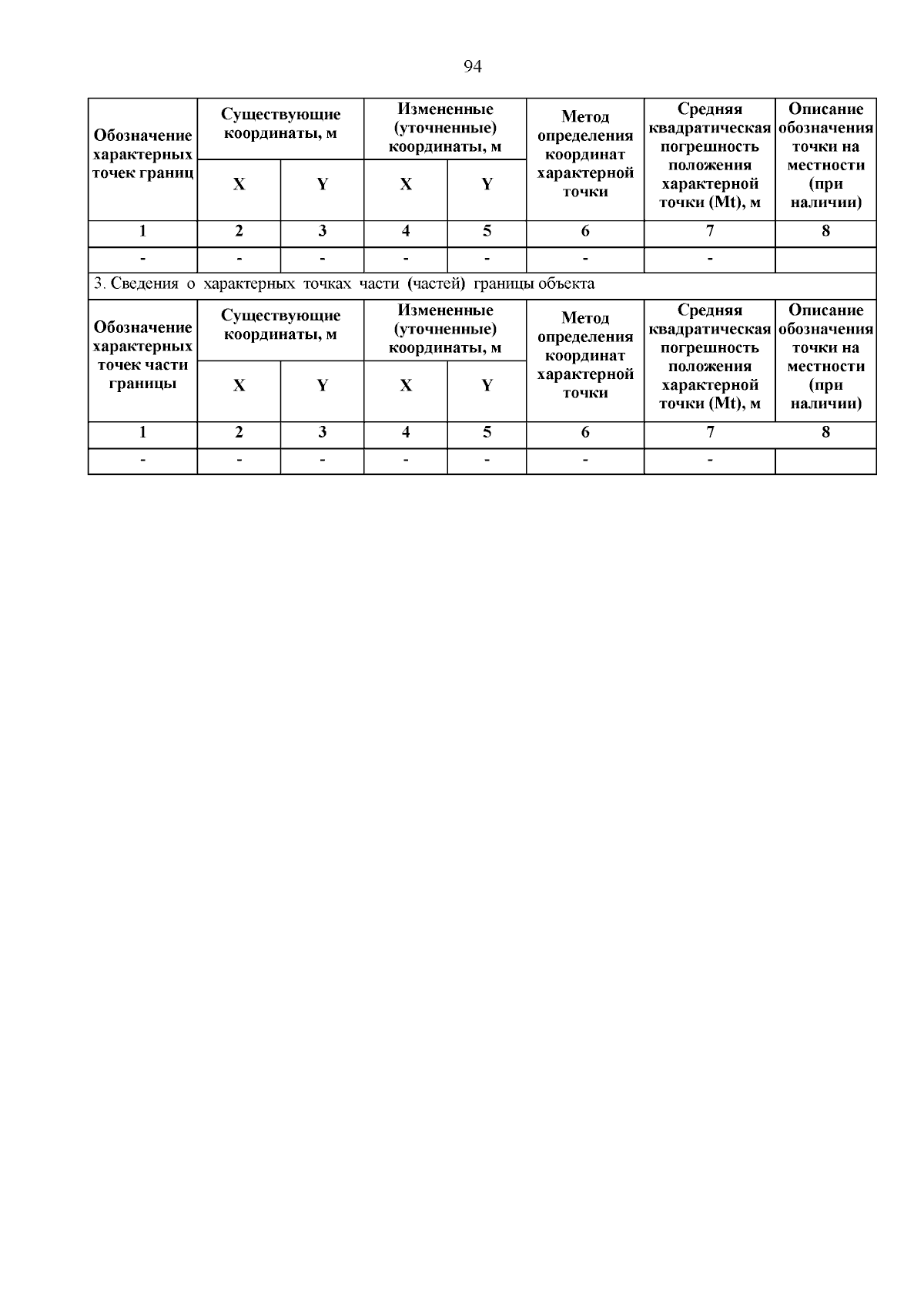 94

| Обозначение характерных точек границ | Существующие координаты, м | | Измененные (уточненные) координаты, м | | Метод определения координат характерной точки | Средняя квадратическая погрешность положения характерной точки (Mt), м | Описание обозначения точки на местности (при наличии) |
|---|---|---|---|---|---|---|---|
| | X | Y | X | Y | | | |
| 1 | 2 | 3 | 4 | 5 | 6 | 7 | 8 |
| - | - | - | - | - | - | - | |

3. Сведения о характерных точках части (частей) границы объекта

| Обозначение характерных точек части границы | Существующие координаты, м | | Измененные (уточненные) координаты, м | | Метод определения координат характерной точки | Средняя квадратическая погрешность положения характерной точки (Mt), м | Описание обозначения точки на местности (при наличии) |
|---|---|---|---|---|---|---|---|
| | X | Y | X | Y | | | |
| 1 | 2 | 3 | 4 | 5 | 6 | 7 | 8 |
| - | - | - | - | - | - | - | |